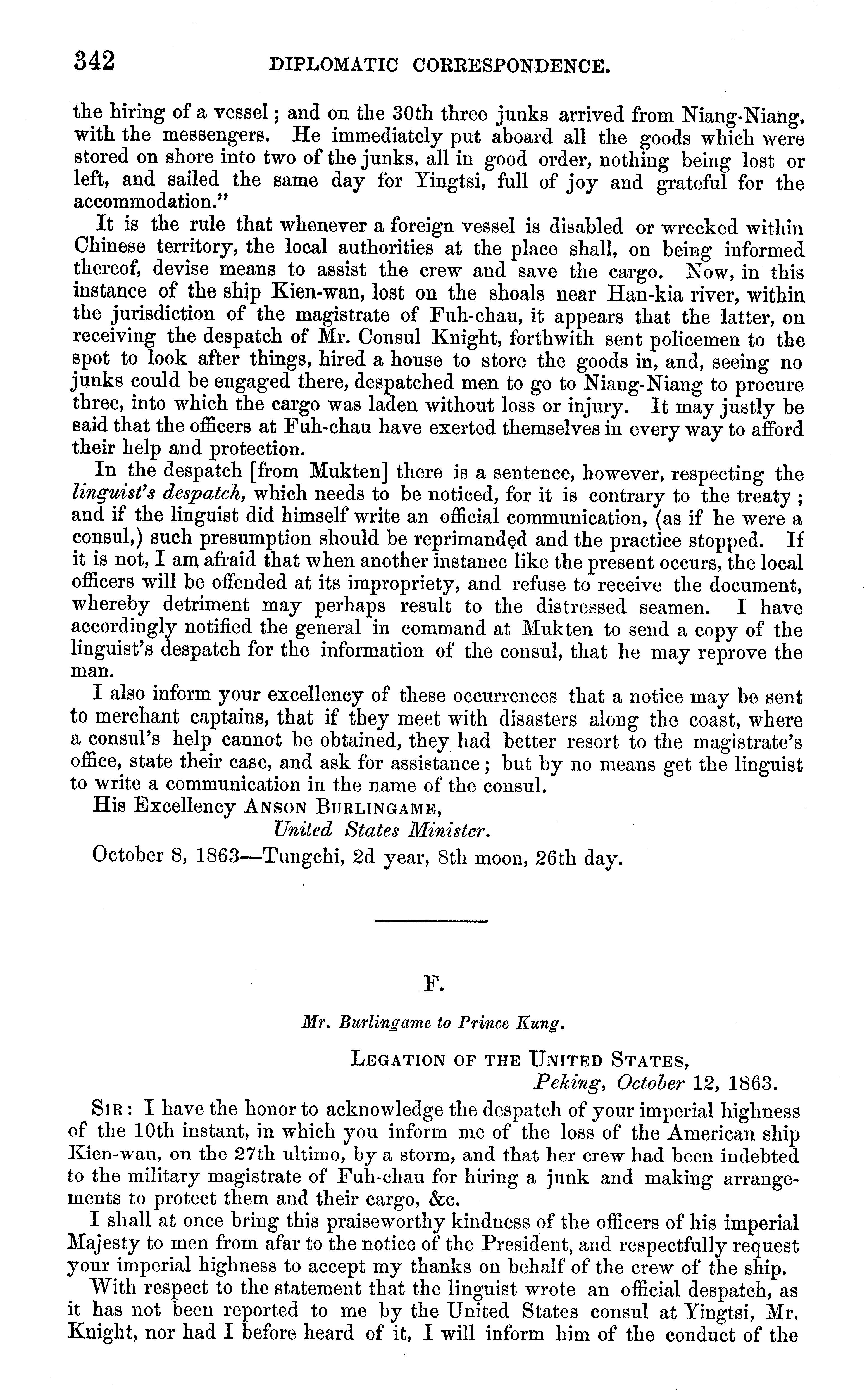 342 DIPLOMATIC CORRESPONDENCE.

the hiring of a vessel; and on the 30th three junks arrived from Niang-Niang, with the messengers. He immediately put aboard all the goods which were stored on shore into two of the junks, all in good order, nothing being lost or left, and sailed the same day for Yingtsi, full of joy and grateful for the accommodation."

It is the rule that whenever a foreign vessel is disabled or wrecked within Chinese territory, the local authorities at the place shall, on being informed thereof, devise means to assist the crew and save the cargo. Now, in this instance of the ship Kien-wan, lost on the shoals near Han-kia river, within the jurisdiction of the magistrate of Fuh-chau, it appears that the latter, on receiving the despatch of Mr. Consul Knight, forthwith sent policemen to the spot to look after things, hired a house to store the goods in, and, seeing no junks could be engaged there, despatched men to go to Niang-Niang to procure three, into which the cargo was laden without loss or injury. It may justly be said that the officers at Fuh-chau have exerted themselves in every way to afford their help and protection.

In the despatch [from Mukten] there is a sentence, however, respecting the linguist's despatch, which needs to be noticed, for it is contrary to the treaty; and if the linguist did himself write an official communication, (as if he were a consul,) such presumption should be reprimanded and the practice stopped. If it is not, I am afraid that when another instance like the present occurs, the local officers will be offended at its impropriety, and refuse to receive the document, whereby detriment may perhaps result to the distressed seamen. I have accordingly notified the general in command at Mukten to send a copy of the linguist's despatch for the information of the consul, that he may reprove the man.

I also inform your excellency of these occurrences that a notice may be sent to merchant captains, that if they meet with disasters along the coast, where a consul's help cannot be obtained, they had better resort to the magistrate's office, state their case, and ask for assistance; but by no means get the linguist to write a communication in the name of the consul.

His Excellency ANSON BURLINGAME,
United States Minister.

October 8, 1863—Tungchi, 2d year, 8th moon, 26th day.

F.

Mr. Burlingame to Prince Kung.

LEGATION OF THE UNITED STATES,
Peking, October 12, 1863.

SIR: I have the honor to acknowledge the despatch of your imperial highness of the 10th instant, in which you inform me of the loss of the American ship Kien-wan, on the 27th ultimo, by a storm, and that her crew had been indebted to the military magistrate of Fuh-chau for hiring a junk and making arrangements to protect them and their cargo, &c.

I shall at once bring this praiseworthy kindness of the officers of his imperial Majesty to men from afar to the notice of the President, and respectfully request your imperial highness to accept my thanks on behalf of the crew of the ship.

With respect to the statement that the linguist wrote an official despatch, as it has not been reported to me by the United States consul at Yingtsi, Mr. Knight, nor had I before heard of it, I will inform him of the conduct of the